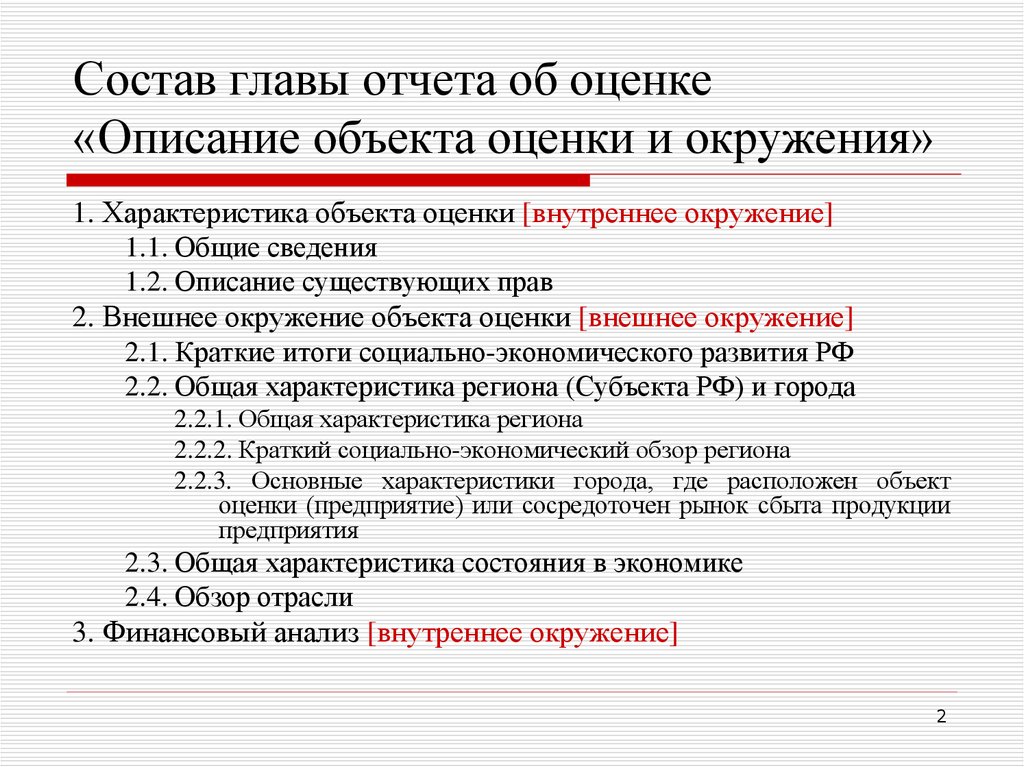 Состав главы отчета об оценке «Описание объекта оценки и окружения»

1. Характеристика объекта оценки [внутреннее окружение]

1.1. Общие сведения

1.2. Описание существующих прав

2. Внешнее окружение объекта оценки [внешнее окружение]

2.1. Краткие итоги социально-экономического развития РФ

2.2. Общая характеристика региона (Субъекта РФ) и города

2.2.1. Общая характеристика региона

2.2.2. Краткий социально-экономический обзор региона

2.2.3. Основные характеристики города, где расположен объект оценки (предприятие) или сосредоточен рынок сбыта продукции предприятия

2.3. Общая характеристика состояния в экономике

2.4. Обзор отрасли

3. Финансовый анализ [внутреннее окружение]

2